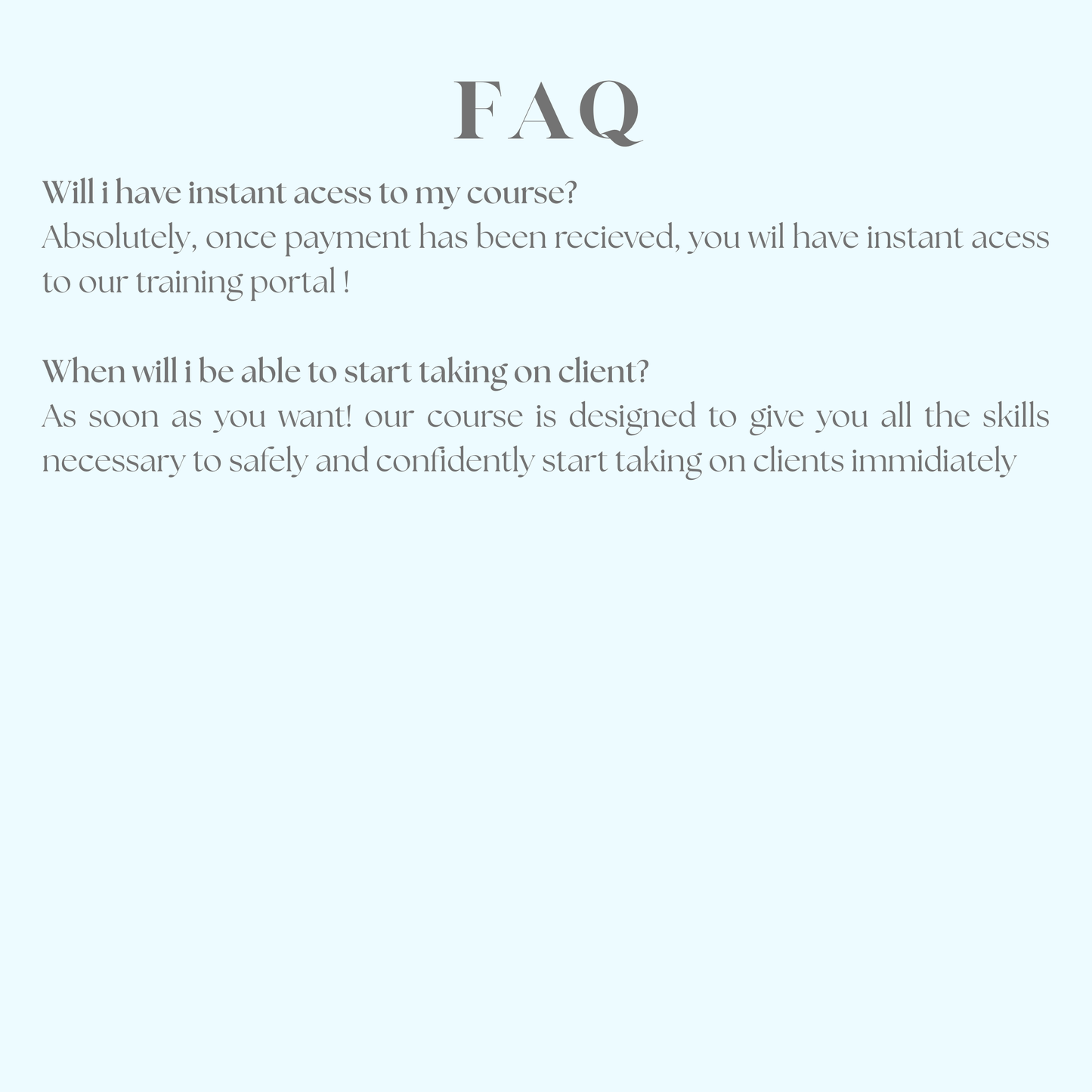 FAQ

Will i have instant acess to my course?
Absolutely, once payment has been recieved, you wil have instant acess to our training portal !

When will i be able to start taking on client?
As soon as you want! our course is designed to give you all the skills necessary to safely and confidently start taking on clients immidiately